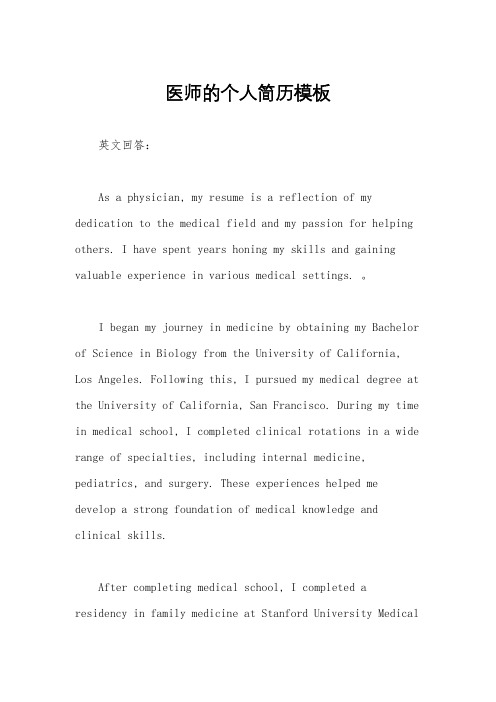 医师的个人简历模板

英文回答：

As a physician, my resume is a reflection of my dedication to the medical field and my passion for helping others. I have spent years honing my skills and gaining valuable experience in various medical settings. 。

I began my journey in medicine by obtaining my Bachelor of Science in Biology from the University of California, Los Angeles. Following this, I pursued my medical degree at the University of California, San Francisco. During my time in medical school, I completed clinical rotations in a wide range of specialties, including internal medicine, pediatrics, and surgery. These experiences helped me develop a strong foundation of medical knowledge and clinical skills.

After completing medical school, I completed a residency in family medicine at Stanford University Medical